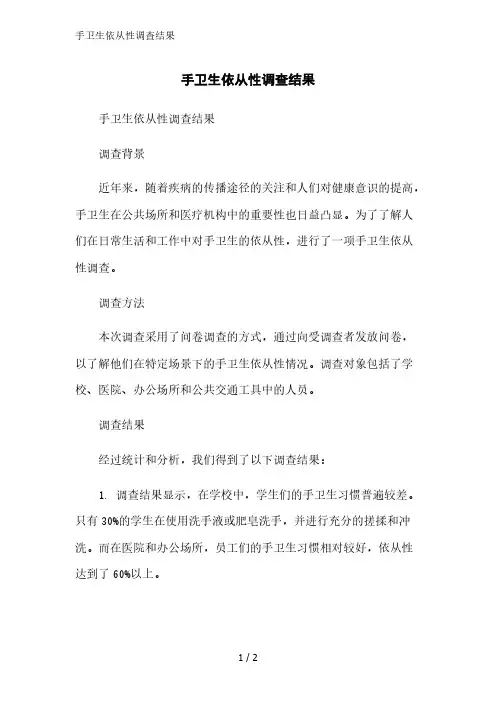 手卫生依从性调查结果

手卫生依从性调查结果

手卫生依从性调查结果

调查背景

近年来，随着疾病的传播途径的关注和人们对健康意识的提高，手卫生在公共场所和医疗机构中的重要性也日益凸显。为了了解人们在日常生活和工作中对手卫生的依从性，进行了一项手卫生依从性调查。

调查方法

本次调查采用了问卷调查的方式，通过向受调查者发放问卷，以了解他们在特定场景下的手卫生依从性情况。调查对象包括了学校、医院、办公场所和公共交通工具中的人员。

调查结果

经过统计和分析，我们得到了以下调查结果：

1. 调查结果显示，在学校中，学生们的手卫生习惯普遍较差。只有 30%的学生在使用洗手液或肥皂洗手，并进行充分的搓揉和冲洗。而在医院和办公场所，员工们的手卫生习惯相对较好，依从性达到了 60%以上。

1 / 2